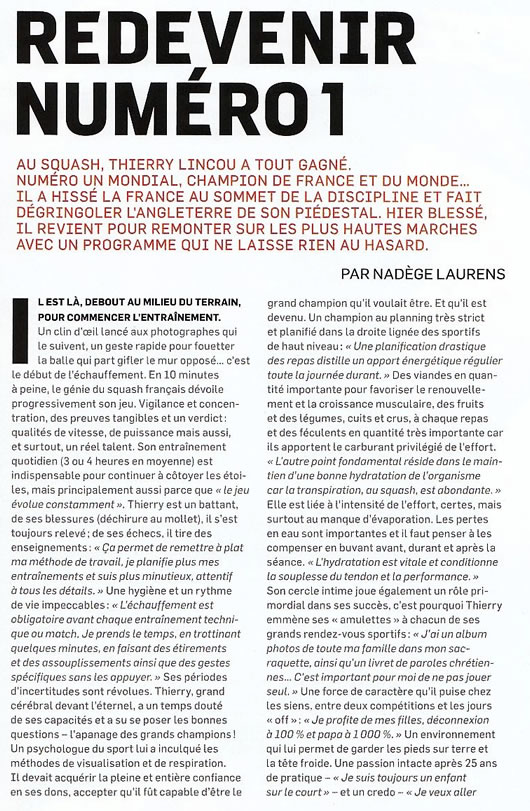 REDEVENIR NUMÉRO 1

AU SQUASH, THIERRY LINCOU A TOUT GAGNÉ. NUMÉRO UN MONDIAL, CHAMPION DE FRANCE ET DU MONDE… IL A HISSÉ LA FRANCE AU SOMMET DE LA DISCIPLINE ET FAIT DÉGRINGOLER L'ANGLETERRE DE SON PIÉDESTAL. HIER BLESSÉ, IL REVIENT POUR REMONTER SUR LES PLUS HAUTES MARCHES AVEC UN PROGRAMME QUI NE LAISSE RIEN AU HASARD.

PAR NADÈGE LAURENS

IL EST LÀ, DEBOUT AU MILIEU DU TERRAIN, POUR COMMENCER L'ENTRAÎNEMENT. Un clin d'œil lancé aux photographes qui le suivent, un geste rapide pour fouetter la balle qui part gifler le mur opposé… c'est le début de l'échauffement. En 10 minutes à peine, le génie du squash français dévoile progressivement son jeu. Vigilance et concentration, des preuves tangibles et un verdict : qualités de vitesse, de puissance mais aussi, et surtout, un réel talent. Son entraînement quotidien (3 ou 4 heures en moyenne) est indispensable pour continuer à côtoyer les étoiles, mais principalement aussi parce que « le jeu évolue constamment ». Thierry est un battant, de ses blessures (déchirure au mollet), il s'est toujours relevé ; de ses échecs, il tire des enseignements : « Ça permet de remettre à plat ma méthode de travail, je planifie plus mes entraînements et suis plus minutieux, attentif à tous les détails. » Une hygiène et un rythme de vie impeccables : « L'échauffement est obligatoire avant chaque entraînement technique ou match. Je prends le temps, en trottinant quelques minutes, en faisant des étirements et des assouplissements ainsi que des gestes spécifiques sans les appuyer. » Ses périodes d'incertitudes sont révolues. Thierry, grand cérébral devant l'éternel, a un temps douté de ses capacités et a su se poser les bonnes questions – l'apanage des grands champions ! Un psychologue du sport lui a inculqué les méthodes de visualisation et de respiration. Il devait acquérir la pleine et entière confiance en ses dons, accepter qu'il fût capable d'être le grand champion qu'il voulait être. Et qu'il est devenu. Un champion au planning très strict et planifié dans la droite lignée des sportifs de haut niveau : « Une planification drastique des repas distille un apport énergétique régulier toute la journée durant. » Des viandes en quantité importante pour favoriser le renouvellement et la croissance musculaire, des fruits et des légumes, cuits et crus, à chaque repas et des féculents en quantité très importante car ils apportent le carburant privilégié de l'effort. « L'autre point fondamental réside dans le maintien d'une bonne hydratation de l'organisme car la transpiration, au squash, est abondante. » Elle est liée à l'intensité de l'effort, certes, mais surtout au manque d'évaporation. Les pertes en eau sont importantes et il faut penser à les compenser en buvant avant, durant et après la séance. « L'hydratation est vitale et conditionne la souplesse du tendon et la performance. » Son cercle intime joue également un rôle primordial dans ses succès, c'est pourquoi Thierry emmène ses « amulettes » à chacun de ses grands rendez-vous sportifs : « J'ai un album photos de toute ma famille dans mon sac-raquette, ainsi qu'un livret de paroles chrétiennes… C'est important pour moi de ne pas jouer seul. » Une force de caractère qu'il puise chez les siens, entre deux compétitions et les jours « off » : « Je profite de mes filles, déconnexion à 100 % et papa à 1 000 %. » Un environnement qui lui permet de garder les pieds sur terre et la tête froide. Une passion intacte après 25 ans de pratique – « Je suis toujours un enfant sur le court » – et un credo – « Je veux aller